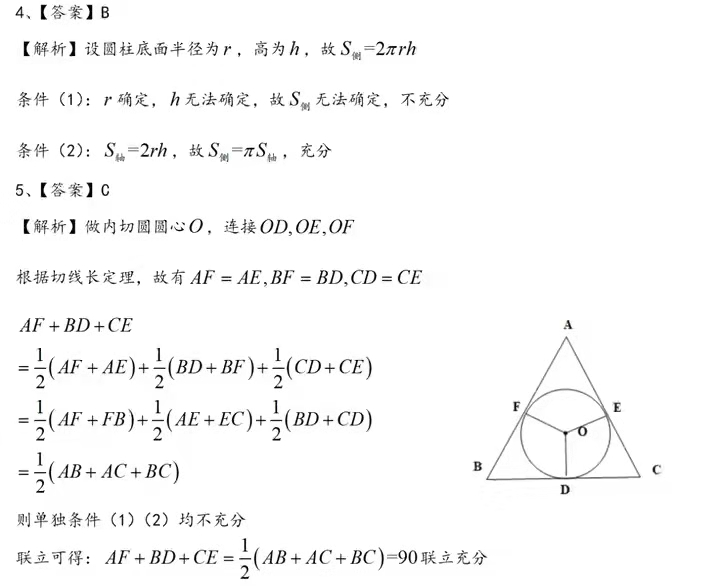 4、【答案】B

【解析】设圆柱底面半径为$r$，高为$h$，故$S_{侧}=2\pi rh$

条件（1）：$r$确定，$h$无法确定，故$S_{侧}$无法确定，不充分

条件（2）：$S_{轴}=2rh$，故$S_{侧}=\pi S_{轴}$，充分

5、【答案】C

【解析】做内切圆圆心$O$，连接$OD,OE,OF$

根据切线长定理，故有$AF=AE,BF=BD,CD=CE$

$AF+BD+CE$
$=\frac{1}{2}(AF+AE)+\frac{1}{2}(BD+BF)+\frac{1}{2}(CD+CE)$
$=\frac{1}{2}(AF+FB)+\frac{1}{2}(AE+EC)+\frac{1}{2}(BD+CD)$
$=\frac{1}{2}(AB+AC+BC)$

A F E O B C D

则单独条件（1）（2）均不充分

联立可得：$AF+BD+CE=\frac{1}{2}(AB+AC+BC)=90$联立充分